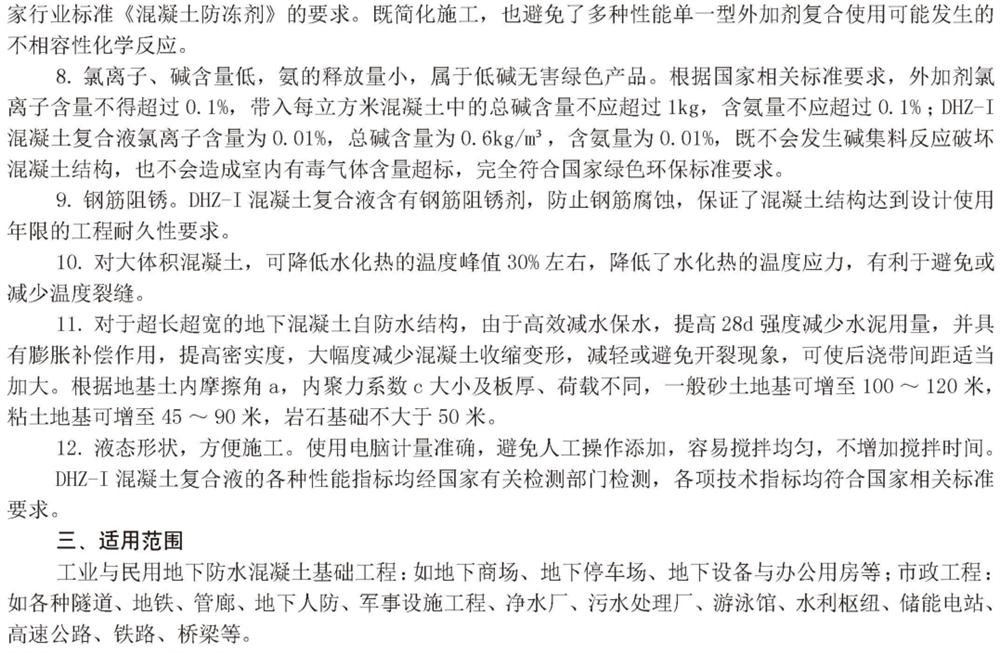 家行业标准《混凝土防冻剂》的要求。既简化施工，也避免了多种性能单一型外加剂复合使用可能发生的不相容性化学反应。

8. 氯离子、碱含量低，氨的释放量小，属于低碱无害绿色产品。根据国家相关标准要求，外加剂氯离子含量不得超过 0.1%，带入每立方米混凝土中的总碱含量不应超过 1kg，含氨量不应超过 0.1%；DHZ-I 混凝土复合液氯离子含量为 0.01%，总碱含量为 0.6kg/m³，含氨量为 0.01%，既不会发生碱集料反应破坏混凝土结构，也不会造成室内有毒气体含量超标，完全符合国家绿色环保标准要求。

9. 钢筋阻锈。DHZ-I 混凝土复合液含有钢筋阻锈剂，防止钢筋腐蚀，保证了混凝土结构达到设计使用年限的工程耐久性要求。

10. 对大体积混凝土，可降低水化热的温度峰值 30% 左右，降低了水化热的温度应力，有利于避免或减少温度裂缝。

11. 对于超长超宽的地下混凝土自防水结构，由于高效减水保水，提高 28d 强度减少水泥用量，并具有膨胀补偿作用，提高密实度，大幅度减少混凝土收缩变形，减轻或避免开裂现象，可使后浇带间距适当加大。根据地基土内摩擦角 a，内聚力系数 c 大小及板厚、荷载不同，一般砂土地基可增至 100 ～ 120 米，粘土地基可增至 45 ～ 90 米，岩石基础不大于 50 米。

12. 液态形状，方便施工。使用电脑计量准确，避免人工操作添加，容易搅拌均匀，不增加搅拌时间。

DHZ-I 混凝土复合液的各种性能指标均经国家有关检测部门检测，各项技术指标均符合国家相关标准要求。

三、适用范围

工业与民用地下防水混凝土基础工程：如地下商场、地下停车场、地下设备与办公用房等；市政工程：如各种隧道、地铁、管廊、地下人防、军事设施工程、净水厂、污水处理厂、游泳馆、水利枢纽、储能电站、高速公路、铁路、桥梁等。